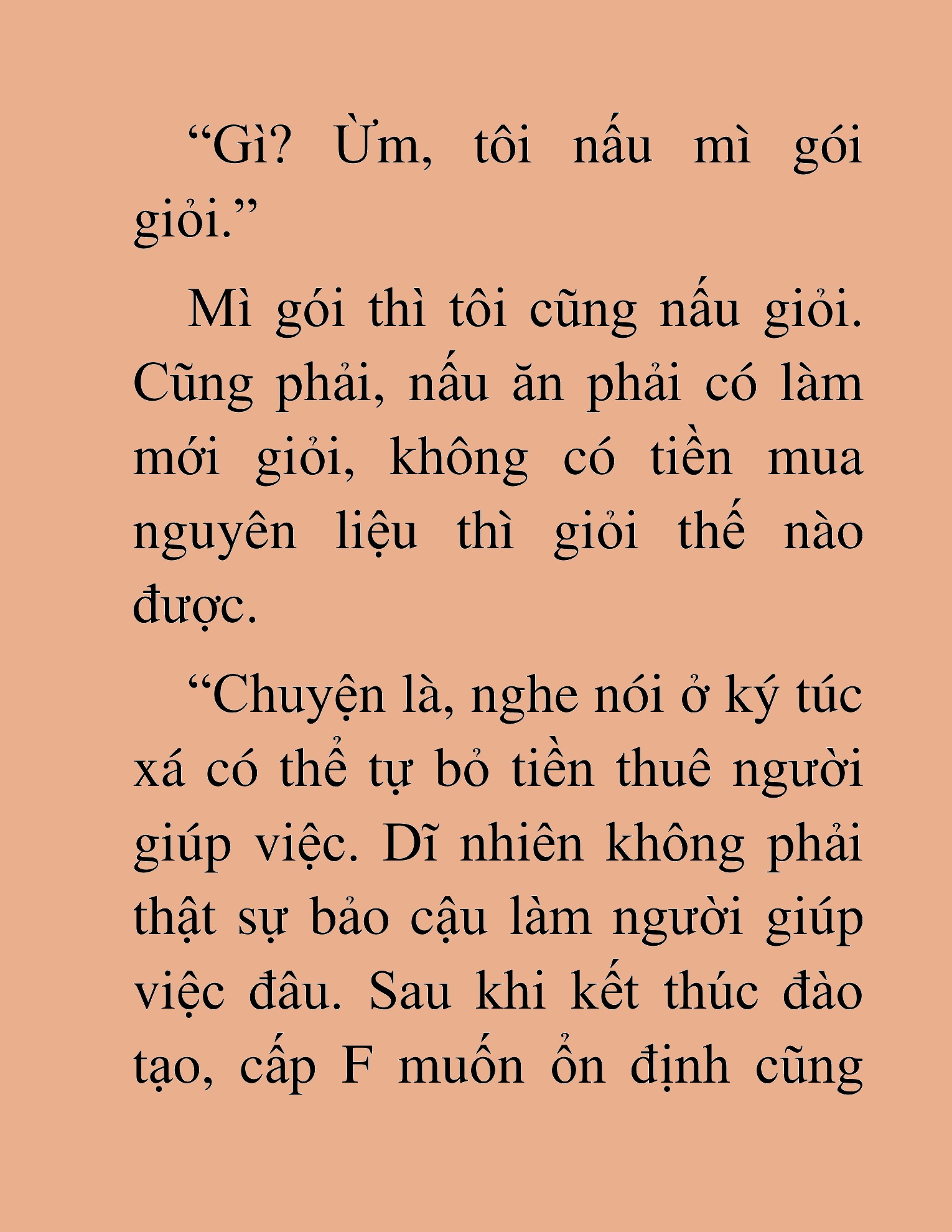 “Gì? Ừm, tôi nấu mì gói giỏi.”

Mì gói thì tôi cũng nấu giỏi. Cũng phải, nấu ăn phải có làm mới giỏi, không có tiền mua nguyên liệu thì giỏi thế nào được.

“Chuyện là, nghe nói ở ký túc xá có thể tự bỏ tiền thuê người giúp việc. Dĩ nhiên không phải thật sự bảo cậu làm người giúp việc đâu. Sau khi kết thúc đào tạo, cấp F muốn ổn định cũng